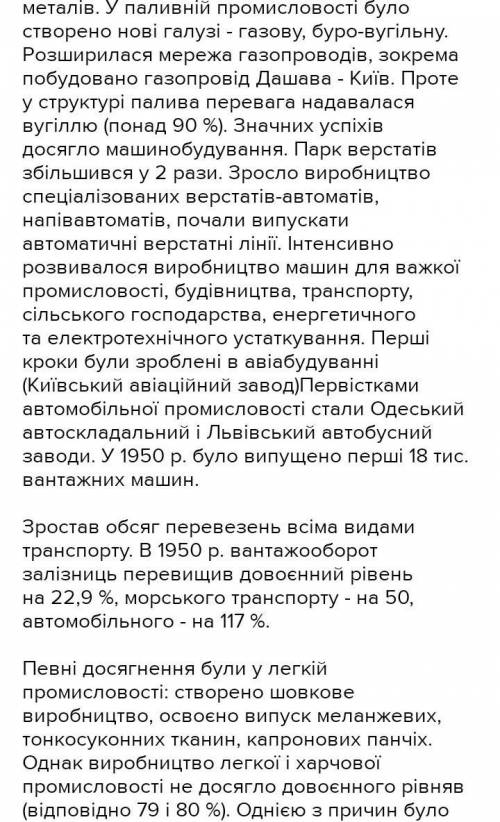 металів. У паливній промисловості було створено нові галузі - газову, буро-вугільну. Розширилася мережа газопроводів, зокрема побудовано газопровід Дашава - Київ. Проте у структурі палива перевага надавалася вугіллю (понад 90 %). Значних успіхів досягло машинобудування. Парк верстатів збільшився у 2 рази. Зросло виробництво спеціалізованих верстатів-автоматів, напівавтоматів, почали випускати автоматичні верстатні лінії. Інтенсивно розвивалося виробництво машин для важкої промисловості, будівництва, транспорту, сільського господарства, енергетичного та електротехнічного устаткування. Перші кроки були зроблені в авіабудуванні (Київський авіаційний завод)Первістками автомобільної промисловості стали Одеський автоскладальний і Львівський автобусний заводи. У 1950 р. було випущено перші 18 тис. вантажних машин.

Зростав обсяг перевезень всіма видами транспорту. В 1950 р. вантажооборот залізниць перевищив довоєнний рівень на 22,9 %, морського транспорту - на 50, автомобільного - на 117 %.

Певні досягнення були у легкій промисловості: створено шовкове виробництво, освоєно випуск меланжевих, тонкосуконних тканин, капронових панчіх. Однак виробництво легкої і харчової промисловості не досягло довоєнного рівняв (відповідно 79 і 80 %). Однією з причин було